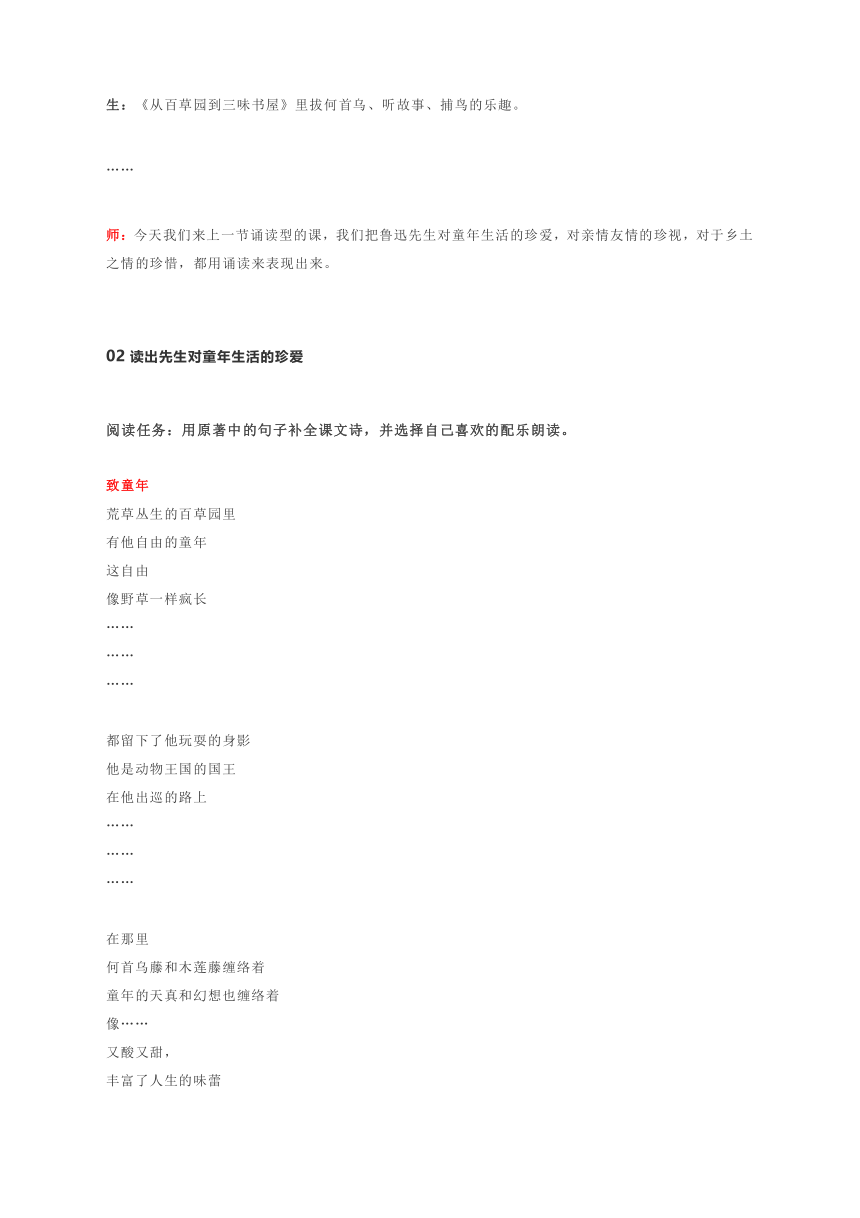 生：《从百草园到三味书屋》里拔何首乌、听故事、捕鸟的乐趣。

……

师：今天我们来上一节诵读型的课，我们把鲁迅先生对童年生活的珍爱，对亲情友情的珍视，对于乡土之情的珍惜，都用诵读来表现出来。

02 读出先生对童年生活的珍爱

阅读任务：用原著中的句子补全课文诗，并选择自己喜欢的配乐朗读。

致童年
荒草丛生的百草园里
有他自由的童年
这自由
像野草一样疯长
……
……
……

都留下了他玩耍的身影
他是动物王国的国王
在他出巡的路上
……
……
……

在那里
何首乌藤和木莲藤缠络着
童年的天真和幻想也缠络着
像……
又酸又甜，
丰富了人生的味蕾